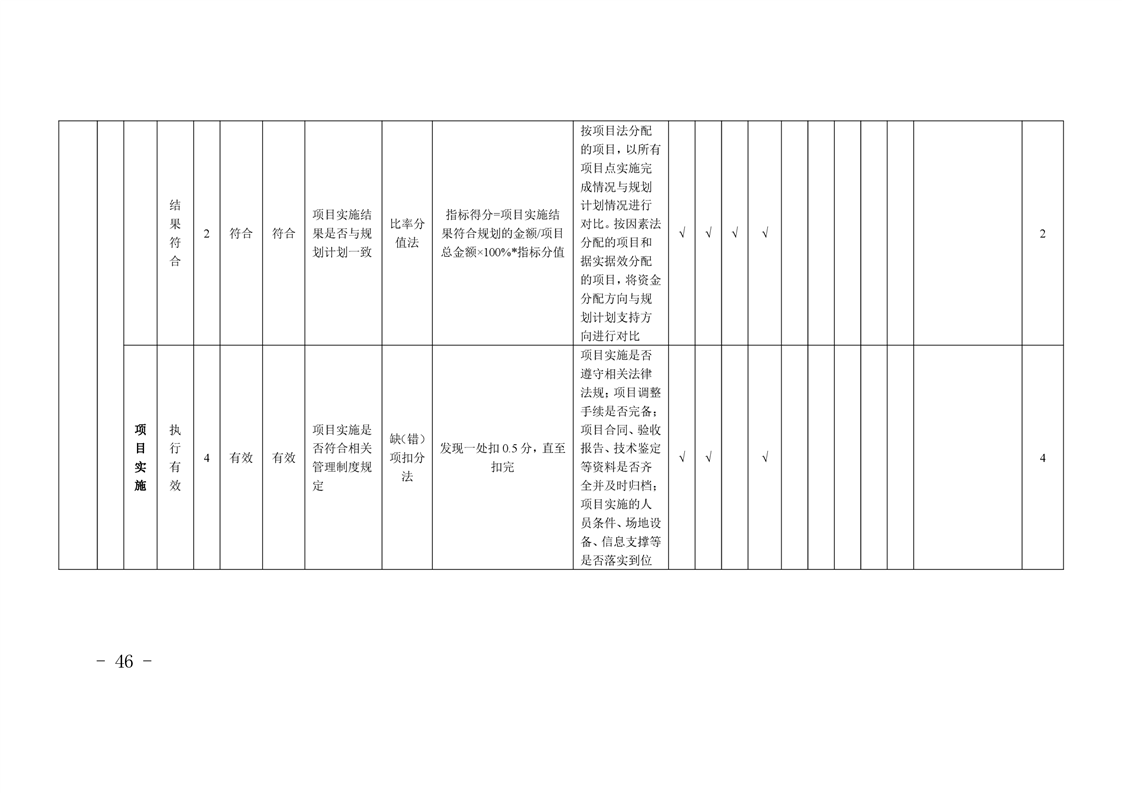 |  |  |  | 结果符合 | 2 | 符合 | 符合 | 项目实施结果是否与规划计划一致 | 比率分值法 | 指标得分=项目实施结果符合规划的金额/项目总金额×100%*指标分值 | 按项目法分配的项目，以所有项目点实施完成情况与规划计划情况进行对比。按因素法分配的项目和据实据效分配的项目，将资金分配方向与规划计划支持方向进行对比 | √ | √ | √ | √ |  |  |  |  |  |  | 2 |
|---|---|---|---|---|---|---|---|---|---|---|---|---|---|---|---|---|---|---|---|---|---|
|  |  | 项目实施 | 执行有效 | 4 | 有效 | 有效 | 项目实施是否符合相关管理制度规定 | 缺(错)项扣分法 | 发现一处扣0.5分，直至扣完 | 项目实施是否遵守相关法律法规；项目调整手续是否完备；项目合同、验收报告、技术鉴定等资料是否齐全并及时归档；项目实施的人员条件、场地设备、信息支撑等是否落实到位 | √ | √ |  | √ |  |  |  |  |  |  | 4 |

- 46 -